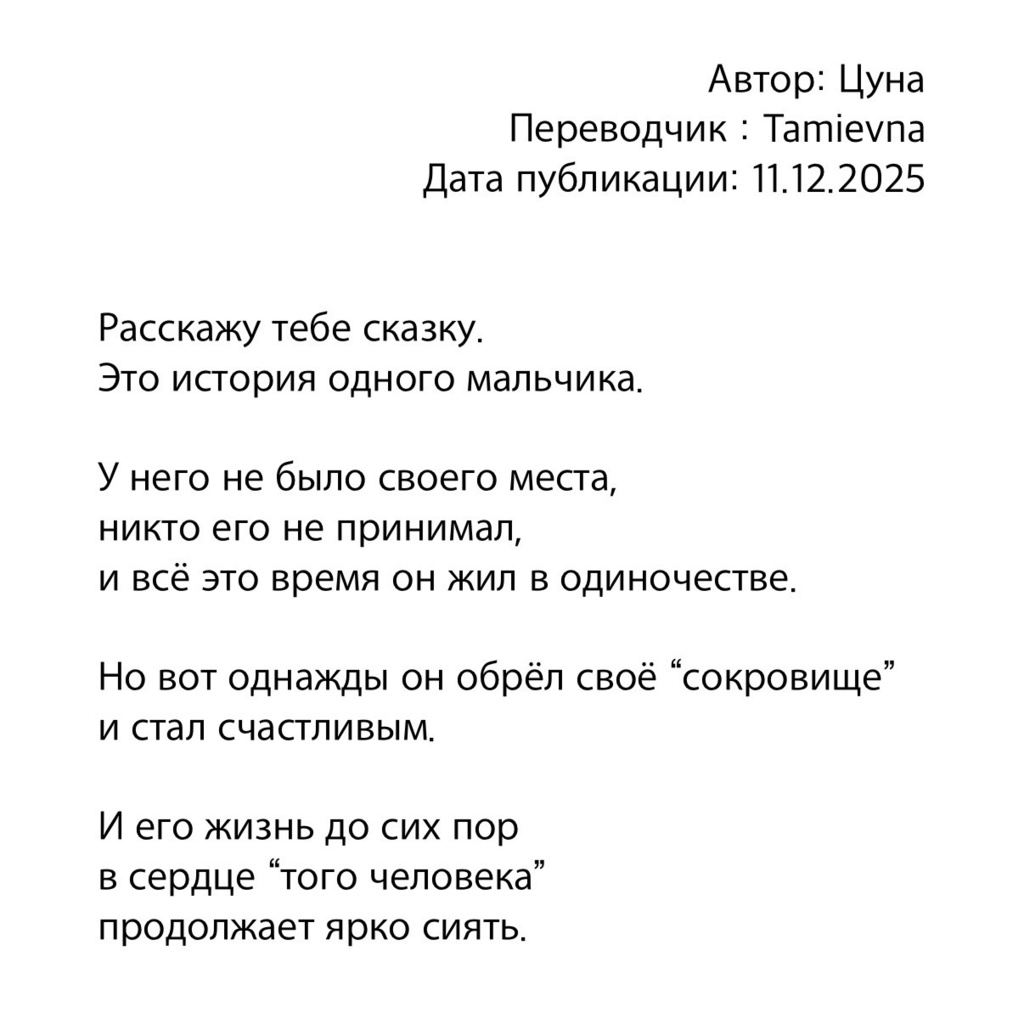 Автор: Цуна
Переводчик : Tamievna
Дата публикации: 11.12.2025

Расскажу тебе сказку.
Это история одного мальчика.

У него не было своего места,
никто его не принимал,
и всё это время он жил в одиночестве.

Но вот однажды он обрёл своё “сокровище”
и стал счастливым.

И его жизнь до сих пор
в сердце “того человека”
продолжает ярко сиять.